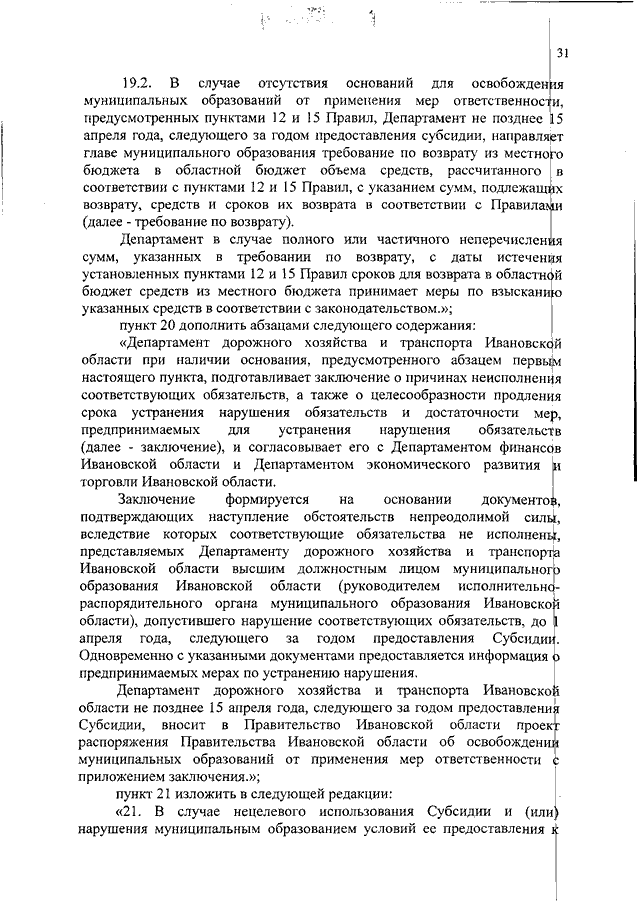 31

19.2. В случае отсутствия оснований для освобождения муниципальных образований от применения мер ответственности, предусмотренных пунктами 12 и 15 Правил, Департамент не позднее 15 апреля года, следующего за годом предоставления субсидии, направляет главе муниципального образования требование по возврату из местного бюджета в областной бюджет объема средств, рассчитанного в соответствии с пунктами 12 и 15 Правил, с указанием сумм, подлежащих возврату, средств и сроков их возврата в соответствии с Правилами (далее - требование по возврату).

Департамент в случае полного или частичного неперечисления сумм, указанных в требовании по возврату, с даты истечения установленных пунктами 12 и 15 Правил сроков для возврата в областной бюджет средств из местного бюджета принимает меры по взысканию указанных средств в соответствии с законодательством.»;

пункт 20 дополнить абзацами следующего содержания:

«Департамент дорожного хозяйства и транспорта Ивановской области при наличии основания, предусмотренного абзацем первым настоящего пункта, подготавливает заключение о причинах неисполнения соответствующих обязательств, а также о целесообразности продления срока устранения нарушения обязательств и достаточности мер, предпринимаемых для устранения нарушения обязательств (далее - заключение), и согласовывает его с Департаментом финансов Ивановской области и Департаментом экономического развития и торговли Ивановской области.

Заключение формируется на основании документов, подтверждающих наступление обстоятельств непреодолимой силы, вследствие которых соответствующие обязательства не исполнены, представляемых Департаменту дорожного хозяйства и транспорта Ивановской области высшим должностным лицом муниципального образования Ивановской области (руководителем исполнительно-распорядительного органа муниципального образования Ивановской области), допустившего нарушение соответствующих обязательств, до 1 апреля года, следующего за годом предоставления Субсидии. Одновременно с указанными документами предоставляется информация о предпринимаемых мерах по устранению нарушения.

Департамент дорожного хозяйства и транспорта Ивановской области не позднее 15 апреля года, следующего за годом предоставления Субсидии, вносит в Правительство Ивановской области проект распоряжения Правительства Ивановской области об освобождении муниципальных образований от применения мер ответственности с приложением заключения.»;

пункт 21 изложить в следующей редакции:

«21. В случае нецелевого использования Субсидии и (или) нарушения муниципальным образованием условий ее предоставления к